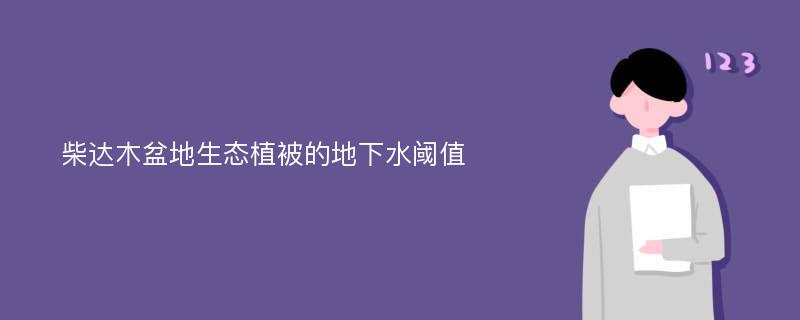 柴达木盆地生态植被的地下水阈值

123